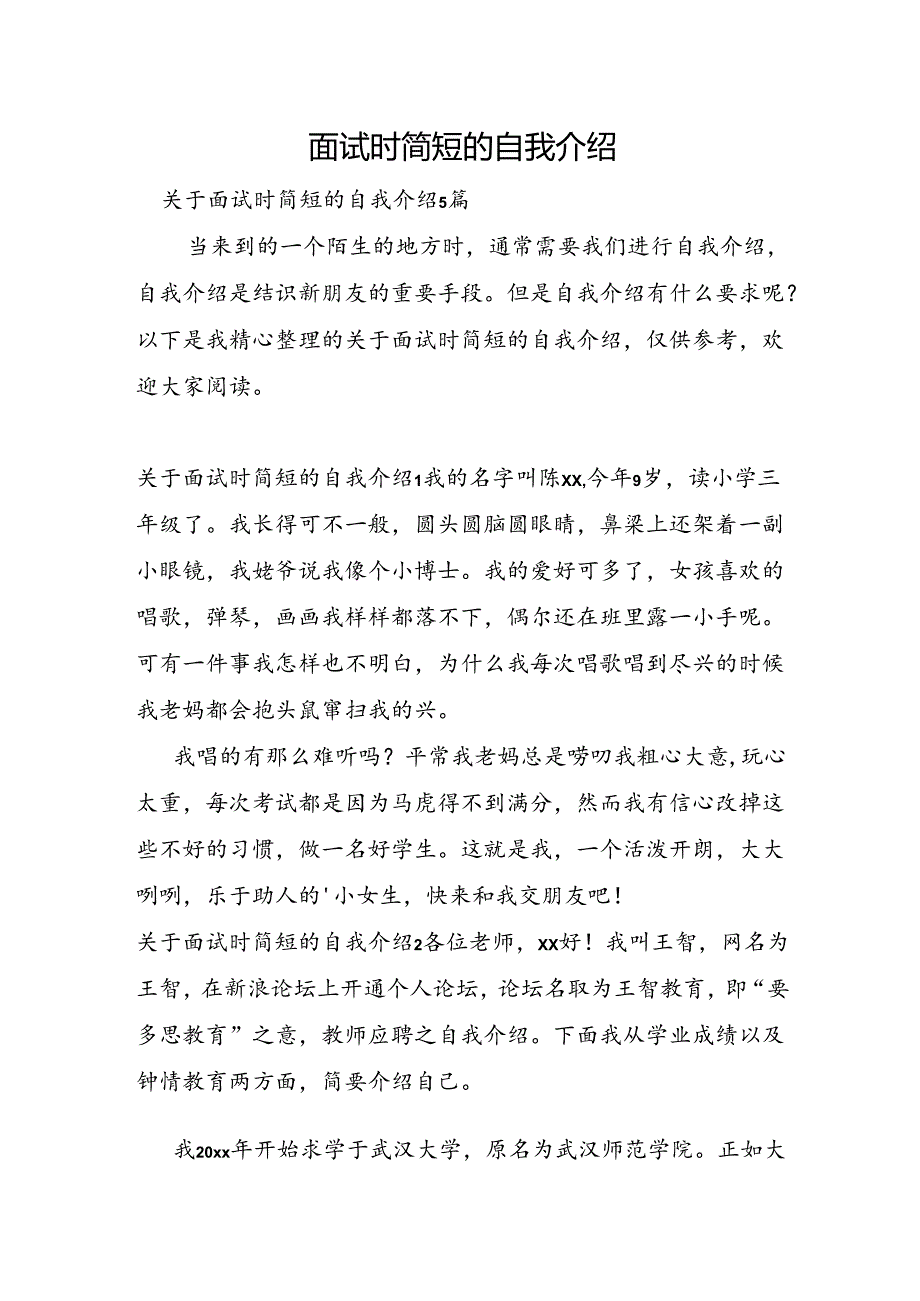 面试时简短的自我介绍

关于面试时简短的自我介绍5篇

当来到的一个陌生的地方时，通常需要我们进行自我介绍，自我介绍是结识新朋友的重要手段。但是自我介绍有什么要求呢？以下是我精心整理的关于面试时简短的自我介绍，仅供参考，欢迎大家阅读。

关于面试时简短的自我介绍1我的名字叫陈xx,今年9岁，读小学三年级了。我长得可不一般，圆头圆脑圆眼睛，鼻梁上还架着一副小眼镜，我姥爷说我像个小博士。我的爱好可多了，女孩喜欢的唱歌，弹琴，画画我样样都落不下，偶尔还在班里露一小手呢。可有一件事我怎样也不明白，为什么我每次唱歌唱到尽兴的时候我老妈都会抱头鼠窜扫我的兴。

我唱的有那么难听吗？平常我老妈总是唠叨我粗心大意,玩心太重，每次考试都是因为马虎得不到满分，然而我有信心改掉这些不好的习惯，做一名好学生。这就是我，一个活泼开朗，大大咧咧，乐于助人的'小女生，快来和我交朋友吧！

关于面试时简短的自我介绍2各位老师，xx好！我叫王智，网名为王智，在新浪论坛上开通个人论坛，论坛名取为王智教育，即“要多思教育”之意，教师应聘之自我介绍。下面我从学业成绩以及钟情教育两方面，简要介绍自己。

我20xx年开始求学于武汉大学，原名为武汉师范学院。正如大